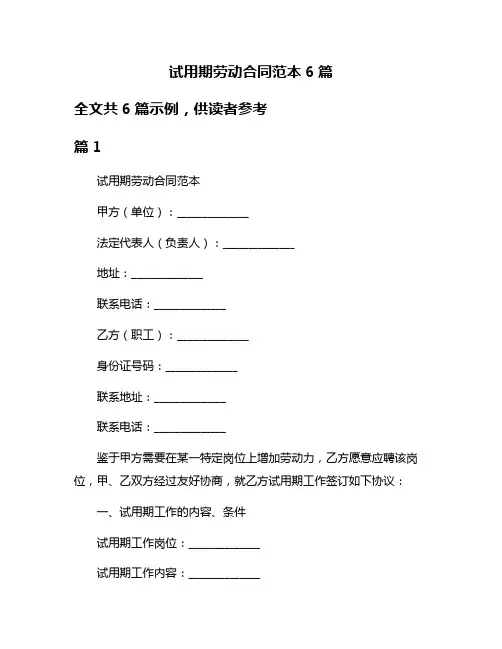 试用期劳动合同范本 6 篇

全文共 6 篇示例，供读者参考

篇 1

试用期劳动合同范本

甲方（单位）：______________

法定代表人（负责人）：______________

地址：______________

联系电话：______________

乙方（职工）：______________

身份证号码：______________

联系地址：______________

联系电话：______________

鉴于甲方需要在某一特定岗位上增加劳动力，乙方愿意应聘该岗位，甲、乙双方经过友好协商，就乙方试用期工作签订如下协议：

一、试用期工作的内容、条件

试用期工作岗位：______________

试用期工作内容：______________